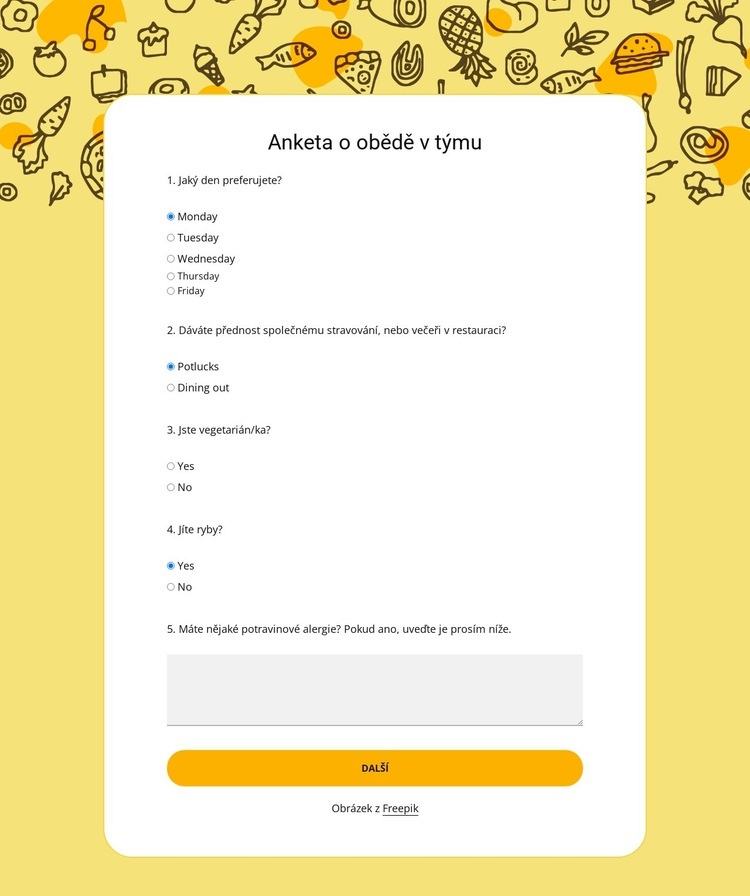 Anketa o obědě v týmu

1. Jaký den preferujete?

Monday
Tuesday
Wednesday
Thursday
Friday

2. Dáváte přednost společnému stravování, nebo večeři v restauraci?

Potlucks
Dining out

3. Jste vegetarián/ka?

Yes
No

4. Jíte ryby?

Yes
No

5. Máte nějaké potravinové alergie? Pokud ano, uveďte je prosím níže.

DALŠÍ

Obrázek z Freepik